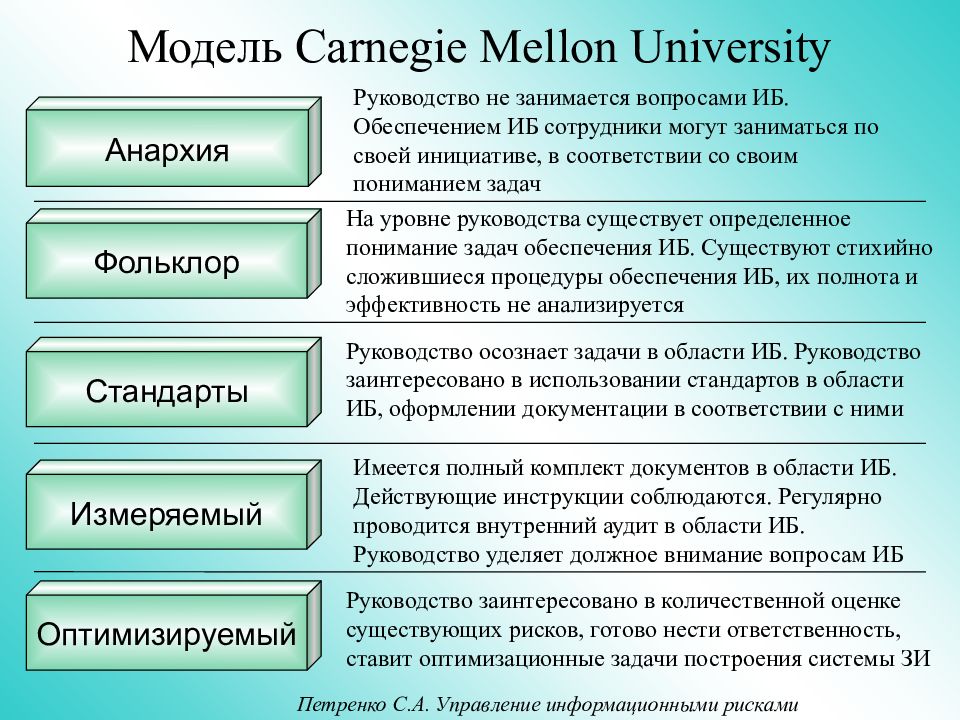 Модель Carnegie Mellon University

Анархия

Руководство не занимается вопросами ИБ. Обеспечением ИБ сотрудники могут заниматься по своей инициативе, в соответствии со своим пониманием задач

Фольклор

На уровне руководства существует определенное понимание задач обеспечения ИБ. Существуют стихийно сложившиеся процедуры обеспечения ИБ, их полнота и эффективность не анализируется

Стандарты

Руководство осознает задачи в области ИБ. Руководство заинтересовано в использовании стандартов в области ИБ, оформлении документации в соответствии с ними

Измеряемый

Имеется полный комплект документов в области ИБ. Действующие инструкции соблюдаются. Регулярно проводится внутренний аудит в области ИБ. Руководство уделяет должное внимание вопросам ИБ

Оптимизируемый

Руководство заинтересовано в количественной оценке существующих рисков, готово нести ответственность, ставит оптимизационные задачи построения системы ЗИ

Петренко С.А. Управление информационными рисками